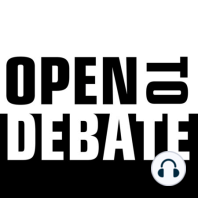 OPEN TO
DEBATE